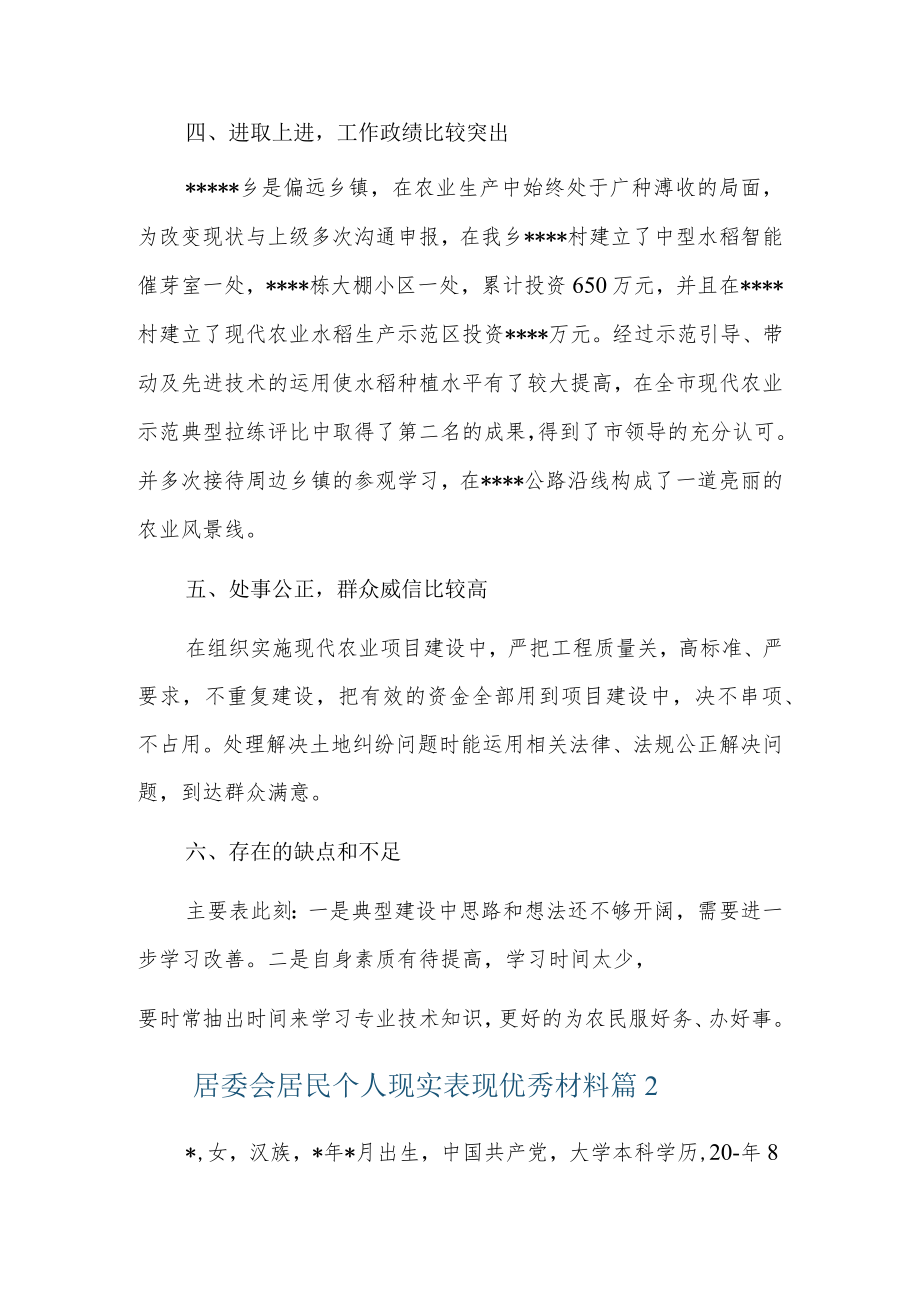 四、进取上进，工作政绩比较突出

*****乡是偏远乡镇，在农业生产中始终处于广种薄收的局面，为改变现状与上级多次沟通申报，在我乡****村建立了中型水稻智能催芽室一处，****栋大棚小区一处，累计投资650万元，并且在****村建立了现代农业水稻生产示范区投资****万元。经过示范引导、带动及先进技术的运用使水稻种植水平有了较大提高，在全市现代农业示范典型拉练评比中取得了第二名的成果,得到了市领导的充分认可。并多次接待周边乡镇的参观学习，在****公路沿线构成了一道亮丽的农业风景线。

五、处事公正，群众威信比较高

在组织实施现代农业项目建设中，严把工程质量关，高标准、严要求，不重复建设，把有效的资金全部用到项目建设中，决不串项、不占用。处理解决土地纠纷问题时能运用相关法律、法规公正解决问题，到达群众满意。

六、存在的缺点和不足

主要表此刻：一是典型建设中思路和想法还不够开阔，需要进一步学习改善。二是自身素质有待提高，学习时间太少，

要时常抽出时间来学习专业技术知识，更好的为农民服好务、办好事。

居委会居民个人现实表现优秀材料篇2

*,女，汉族，*年*月出生，中国共产党，大学本科学历,20-年8